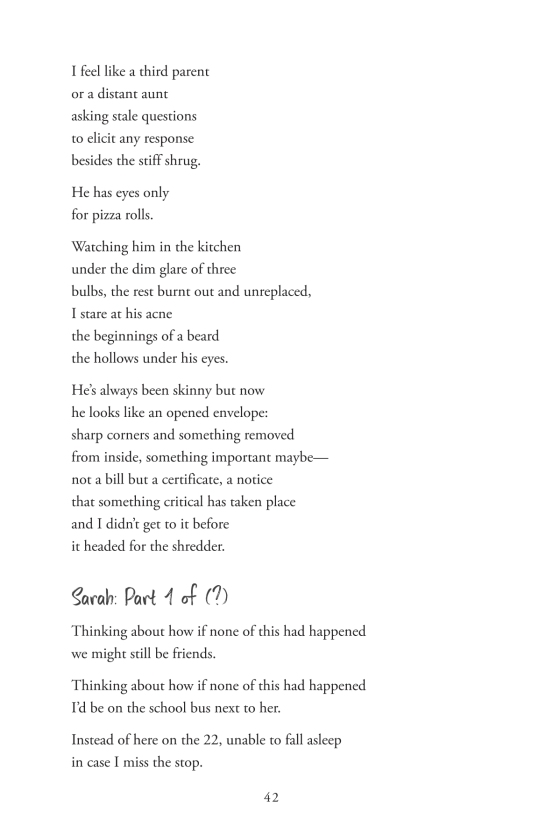 I feel like a third parent
or a distant aunt
asking stale questions
to elicit any response
besides the stiff shrug.

He has eyes only
for pizza rolls.

Watching him in the kitchen
under the dim glare of three
bulbs, the rest burnt out and unreplaced,
I stare at his acne
the beginnings of a beard
the hollows under his eyes.

He's always been skinny but now
he looks like an opened envelope:
sharp corners and something removed
from inside, something important maybe—
not a bill but a certificate, a notice
that something critical has taken place
and I didn't get to it before
it headed for the shredder.

Sarah: Part 1 of (?)

Thinking about how if none of this had happened
we might still be friends.

Thinking about how if none of this had happened
I'd be on the school bus next to her.

Instead of here on the 22, unable to fall asleep
in case I miss the stop.

42